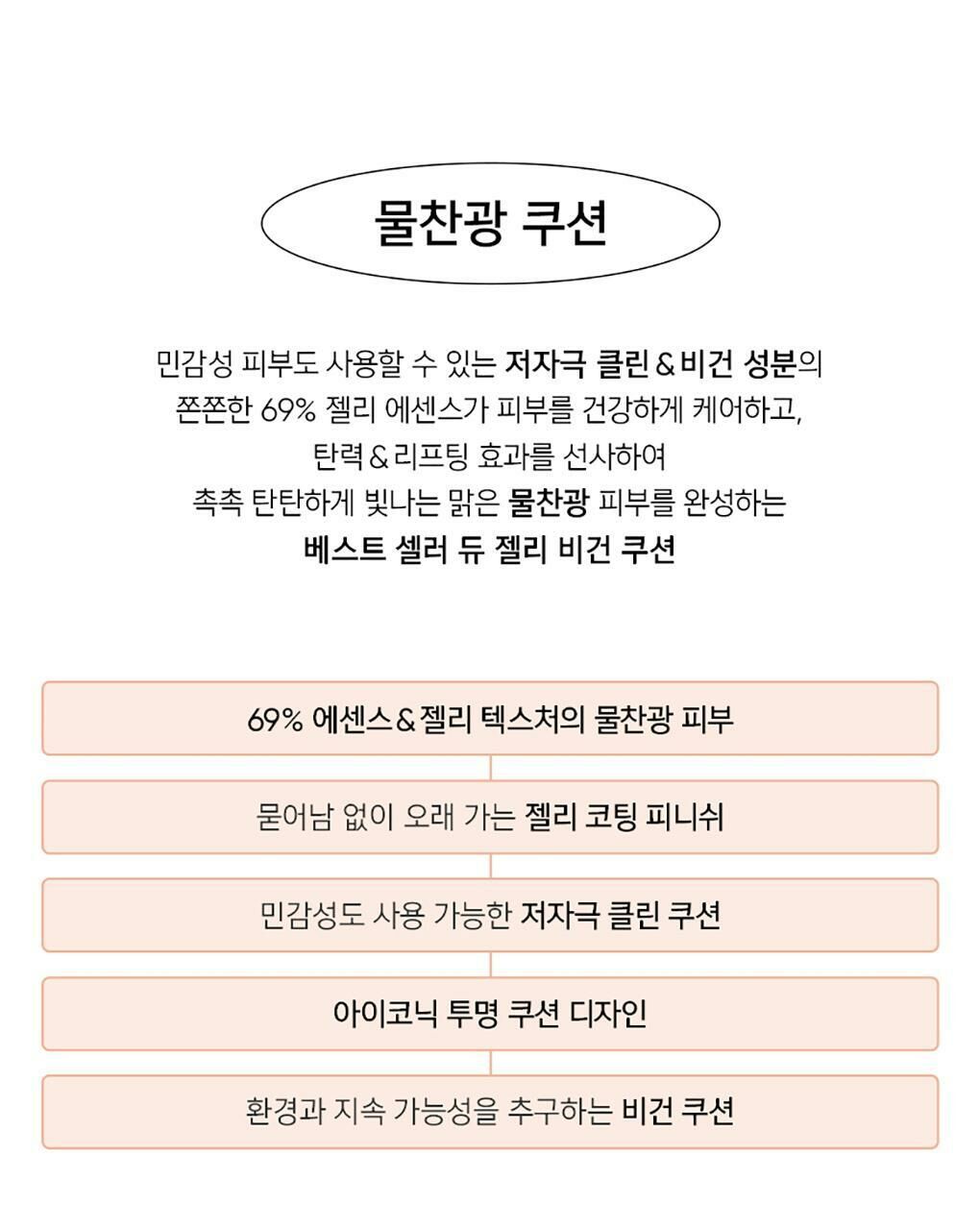 물찬광 쿠션

민감성 피부도 사용할 수 있는 저자극 클린 & 비건 성분의
쫀쫀한 69% 젤리 에센스가 피부를 건강하게 케어하고,
탄력 & 리프팅 효과를 선사하여
촉촉 탄탄하게 빛나는 맑은 물찬광 피부를 완성하는
베스트 셀러 듀 젤리 비건 쿠션

69% 에센스 & 젤리 텍스처의 물찬광 피부

묻어남 없이 오래 가는 젤리 코팅 피니쉬

민감성도 사용 가능한 저자극 클린 쿠션

아이코닉 투명 쿠션 디자인

환경과 지속 가능성을 추구하는 비건 쿠션